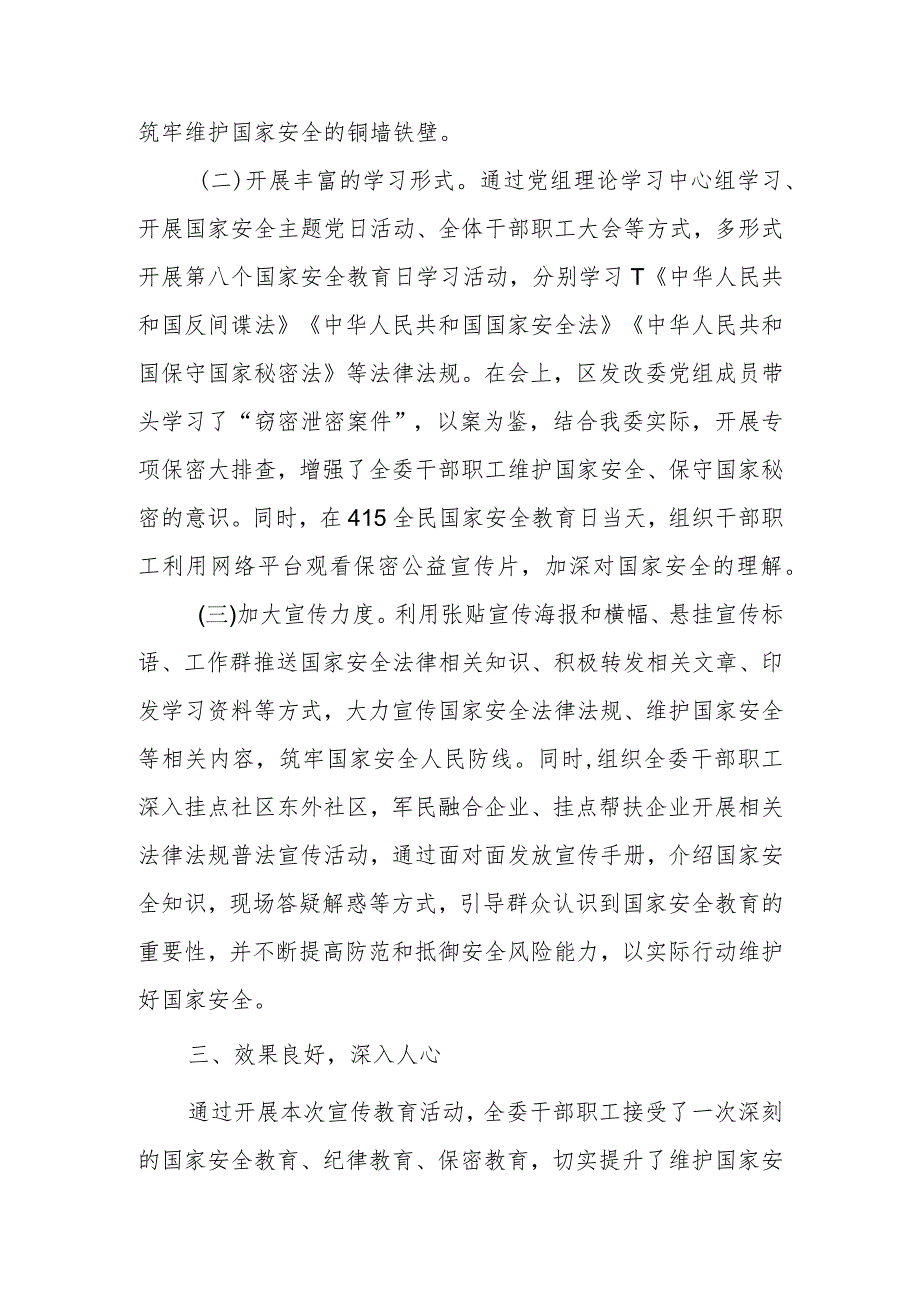 筑牢维护国家安全的铜墙铁壁。

（二）开展丰富的学习形式。通过党组理论学习中心组学习、开展国家安全主题党日活动、全体干部职工大会等方式，多形式开展第八个国家安全教育日学习活动，分别学习T《中华人民共和国反间谍法》《中华人民共和国国家安全法》《中华人民共和国保守国家秘密法》等法律法规。在会上，区发改委党组成员带头学习了“窃密泄密案件”，以案为鉴，结合我委实际，开展专项保密大排查，增强了全委干部职工维护国家安全、保守国家秘密的意识。同时，在415全民国家安全教育日当天，组织干部职工利用网络平台观看保密公益宣传片，加深对国家安全的理解。

(三)加大宣传力度。利用张贴宣传海报和横幅、悬挂宣传标语、工作群推送国家安全法律相关知识、积极转发相关文章、印发学习资料等方式，大力宣传国家安全法律法规、维护国家安全等相关内容，筑牢国家安全人民防线。同时,组织全委干部职工深入挂点社区东外社区，军民融合企业、挂点帮扶企业开展相关法律法规普法宣传活动，通过面对面发放宣传手册，介绍国家安全知识，现场答疑解惑等方式，引导群众认识到国家安全教育的重要性，并不断提高防范和抵御安全风险能力，以实际行动维护好国家安全。

三、效果良好，深入人心

通过开展本次宣传教育活动，全委干部职工接受了一次深刻的国家安全教育、纪律教育、保密教育，切实提升了维护国家安